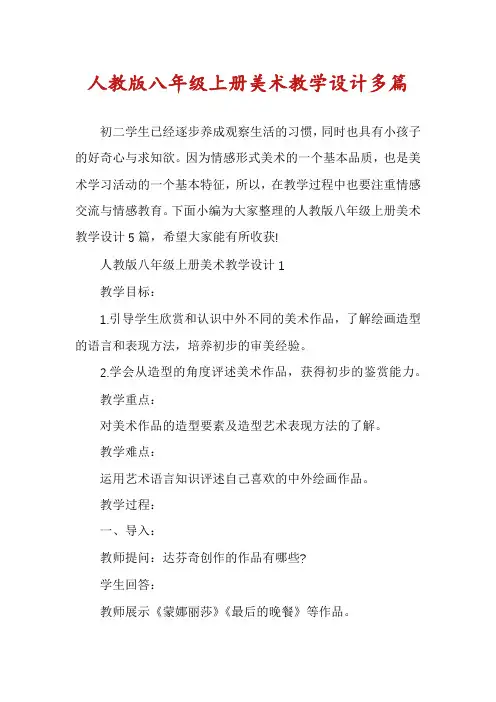 人教版八年级上册美术教学设计多篇

初二学生已经逐步养成观察生活的习惯，同时也具有小孩子的好奇心与求知欲。因为情感形式美术的一个基本品质，也是美术学习活动的一个基本特征，所以，在教学过程中也要注重情感交流与情感教育。下面小编为大家整理的人教版八年级上册美术教学设计5篇，希望大家能有所收获!

人教版八年级上册美术教学设计1

教学目标：

1.引导学生欣赏和认识中外不同的美术作品，了解绘画造型的语言和表现方法，培养初步的审美经验。

2.学会从造型的角度评述美术作品，获得初步的鉴赏能力。

教学重点：

对美术作品的造型要素及造型艺术表现方法的了解。

教学难点：

运用艺术语言知识评述自己喜欢的中外绘画作品。

教学过程：

一、导入：

教师提问：达芬奇创作的作品有哪些?

学生回答：

教师展示《蒙娜丽莎》《最后的晚餐》等作品。